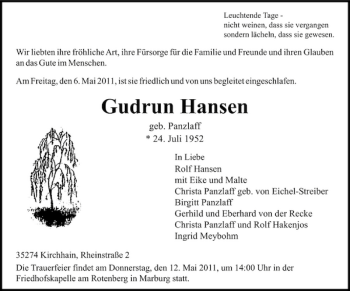 Leuchtende Tage -
nicht weinen, dass sie vergangen
sondern lächeln, dass sie gewesen.

Wir liebten ihre fröhliche Art, ihre Fürsorge für die Familie und Freunde und ihren Glauben an das Gute im Menschen.

Am Freitag, den 6. Mai 2011, ist sie friedlich und von uns begleitet eingeschlafen.

Gudrun Hansen

geb. Panzlaff
* 24. Juli 1952

In Liebe
Rolf Hansen
mit Eike und Malte
Christa Panzlaff geb. von Eichel-Streiber
Birgitt Panzlaff
Gerhild und Eberhard von der Recke
Christa Panzlaff und Rolf Hakenjos
Ingrid Meybohm

35274 Kirchhain, Rheinstraße 2
Die Trauerfeier findet am Donnerstag, den 12. Mai 2011, um 14:00 Uhr in der Friedhofskapelle am Rotenberg in Marburg statt.